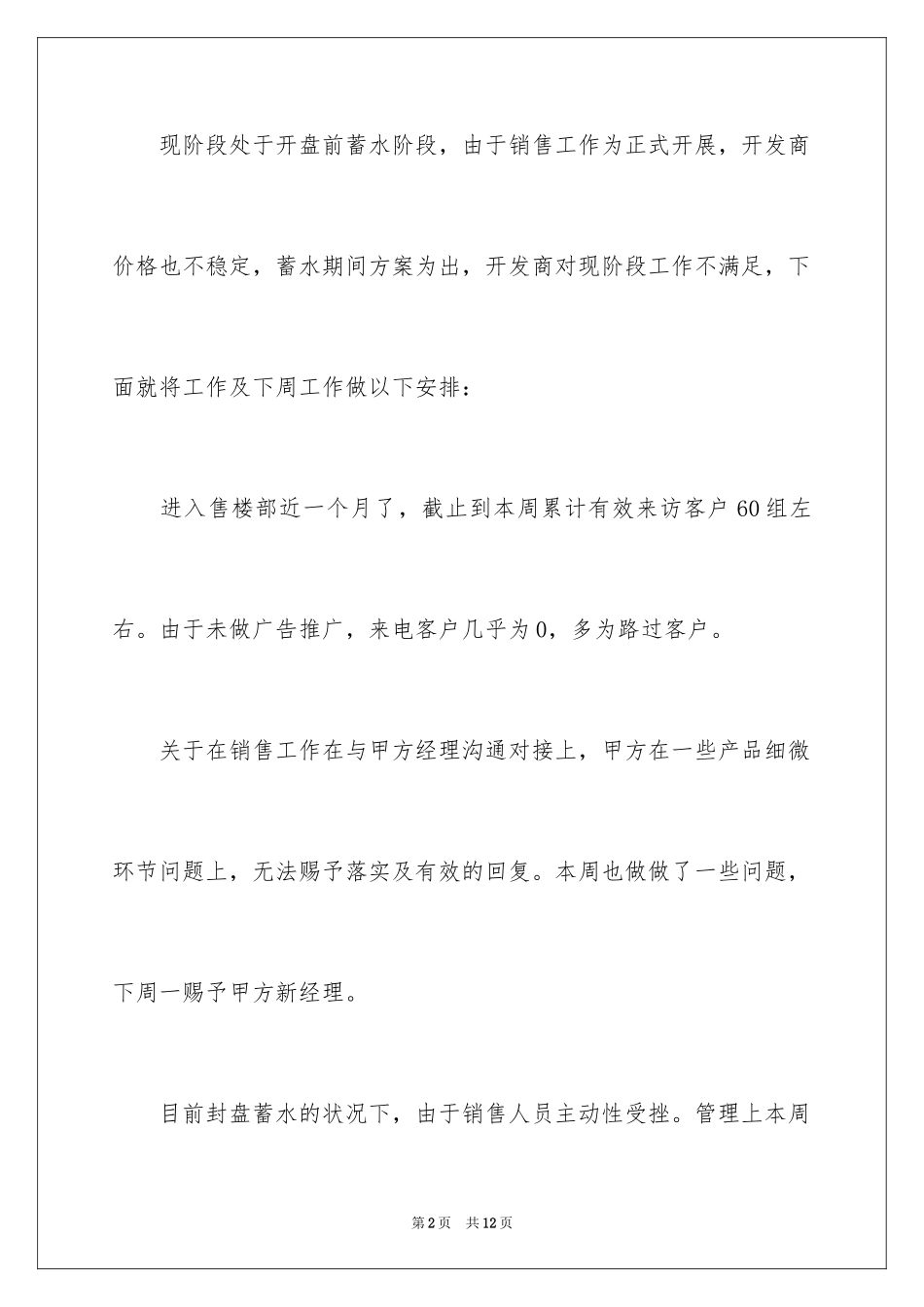 现阶段处于开盘前蓄水阶段，由于销售工作为正式开展，开发商价格也不稳定，蓄水期间方案为出，开发商对现阶段工作不满足，下面就将工作及下周工作做以下安排：

进入售楼部近一个月了，截止到本周累计有效来访客户60组左右。由于未做广告推广，来电客户几乎为0，多为路过客户。

关于在销售工作在与甲方经理沟通对接上，甲方在一些产品细微环节问题上，无法赐予落实及有效的回复。本周也做做了一些问题，下周一赐予甲方新经理。

目前封盘蓄水的状况下，由于销售人员主动性受挫。管理上本周

第2页　共12页